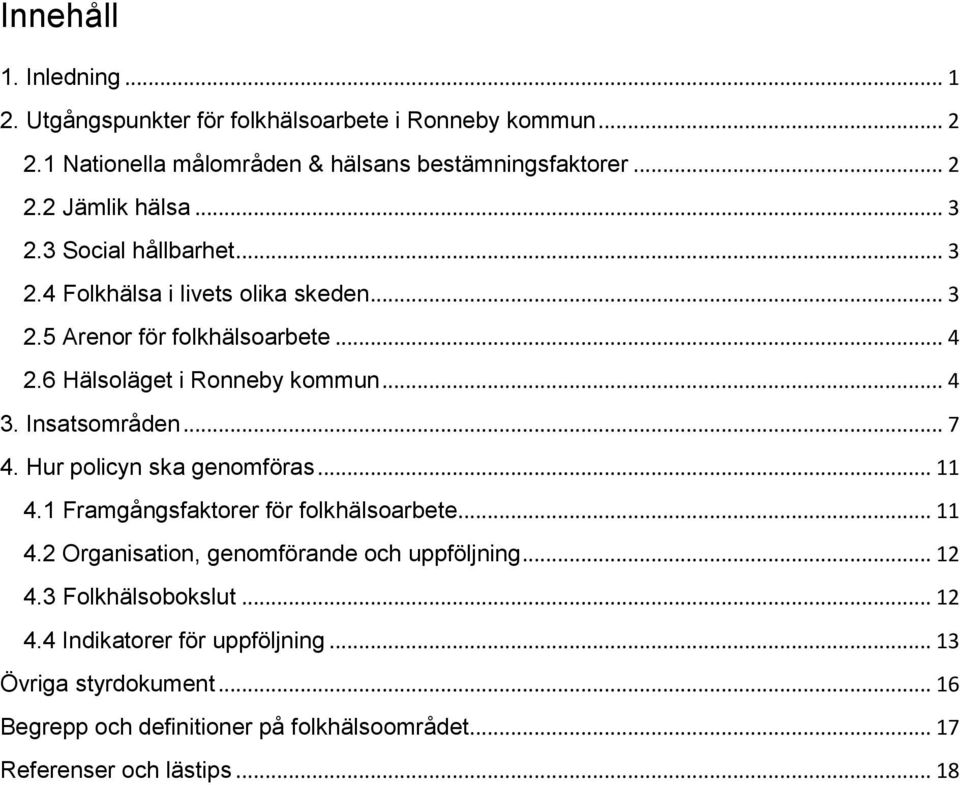 Innehåll

1. Inledning ... 1
2. Utgångspunkter för folkhälsoarbete i Ronneby kommun ... 2
2.1 Nationella målområden & hälsans bestämningsfaktorer ... 2
2.2 Jämlik hälsa ... 3
2.3 Social hållbarhet ... 3
2.4 Folkhälsa i livets olika skeden ... 3
2.5 Arenor för folkhälsoarbete ... 4
2.6 Hälsoläget i Ronneby kommun ... 4
3. Insatsområden ... 7
4. Hur policyn ska genomföras ... 11
4.1 Framgångsfaktorer för folkhälsoarbete ... 11
4.2 Organisation, genomförande och uppföljning ... 12
4.3 Folkhälsobokslut ... 12
4.4 Indikatorer för uppföljning ... 13
Övriga styrdokument ... 16
Begrepp och definitioner på folkhälsoområdet ... 17
Referenser och lästips ... 18